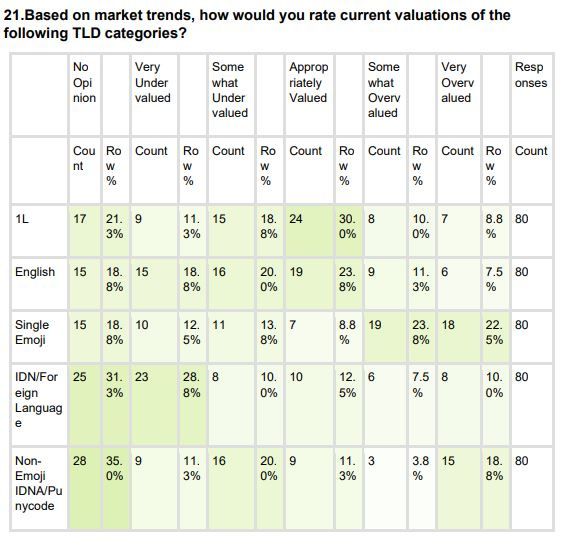 21.Based on market trends, how would you rate current valuations of the following TLD categories?

| | No Opinion | | Very Undervalued | | Somewhat Undervalued | | Appropriately Valued | | Somewhat Overvalued | | Very Overvalued | | Responses |
|---|---|---|---|---|---|---|---|---|---|---|---|---|---|
| | Count | Row % | Count | Row % | Count | Row % | Count | Row % | Count | Row % | Count | Row % | Count |
| 1L | 17 | 21.3% | 9 | 11.3% | 15 | 18.8% | 24 | 30.0% | 8 | 10.0% | 7 | 8.8% | 80 |
| English | 15 | 18.8% | 15 | 18.8% | 16 | 20.0% | 19 | 23.8% | 9 | 11.3% | 6 | 7.5% | 80 |
| Single Emoji | 15 | 18.8% | 10 | 12.5% | 11 | 13.8% | 7 | 8.8% | 19 | 23.8% | 18 | 22.5% | 80 |
| IDN/Foreign Language | 25 | 31.3% | 23 | 28.8% | 8 | 10.0% | 10 | 12.5% | 6 | 7.5% | 8 | 10.0% | 80 |
| Non-Emoji IDNA/Punycode | 28 | 35.0% | 9 | 11.3% | 16 | 20.0% | 9 | 11.3% | 3 | 3.8% | 15 | 18.8% | 80 |